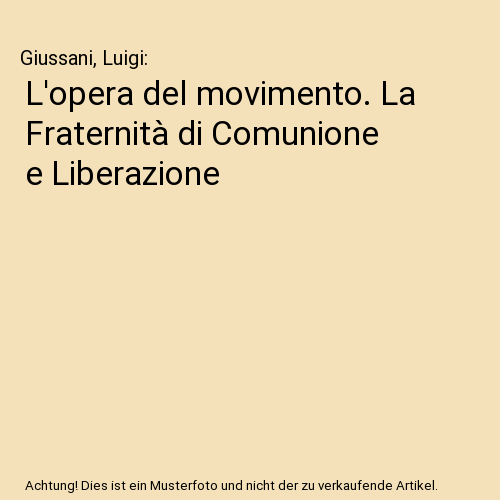 Giussani, Luigi:

L'opera del movimento. La Fraternità di Comunione e Liberazione

Achtung! Dies ist ein Musterfoto und nicht der zu verkaufende Artikel.